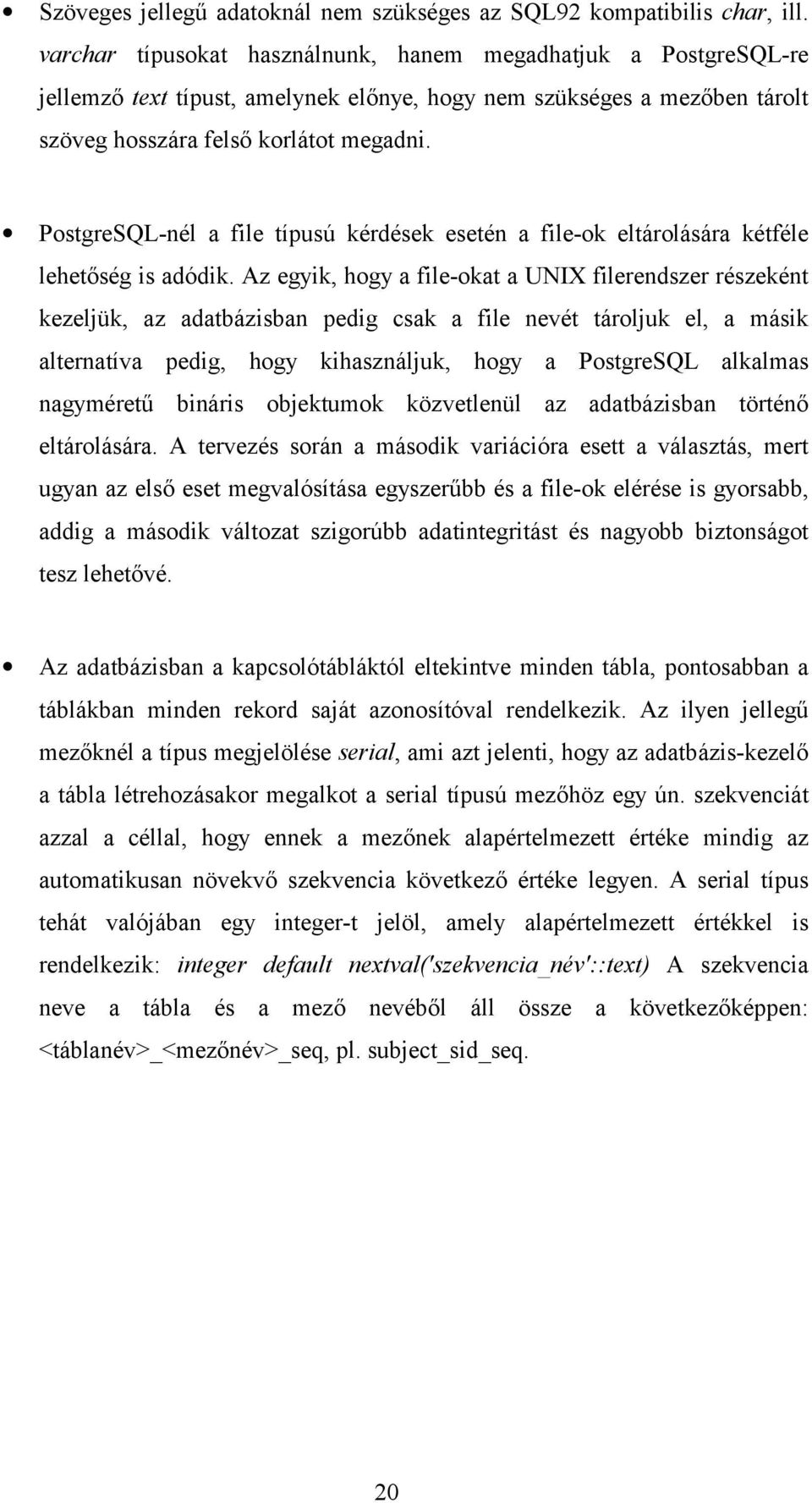 • Szöveges jellegű adatoknál nem szükséges az SQL92 kompatibilis char, ill. varchar típusokat használnunk, hanem megadhatjuk a PostgreSQL-re jellemző text típust, amelynek előnye, hogy nem szükséges a mezőben tárolt szöveg hosszára felső korlátot megadni.

• PostgreSQL-nél a file típusú kérdések esetén a file-ok eltárolására kétféle lehetőség is adódik. Az egyik, hogy a file-okat a UNIX filerendszer részeként kezeljük, az adatbázisban pedig csak a file nevét tároljuk el, a másik alternatíva pedig, hogy kihasználjuk, hogy a PostgreSQL alkalmas nagyméretű bináris objektumok közvetlenül az adatbázisban történő eltárolására. A tervezés során a második variációra esett a választás, mert ugyan az első eset megvalósítása egyszerűbb és a file-ok elérése is gyorsabb, addig a második változat szigorúbb adatintegritást és nagyobb biztonságot tesz lehetővé.

• Az adatbázisban a kapcsolótábláktól eltekintve minden tábla, pontosabban a táblákban minden rekord saját azonosítóval rendelkezik. Az ilyen jellegű mezőknél a típus megjelölése serial, ami azt jelenti, hogy az adatbázis-kezelő a tábla létrehozásakor megalkot a serial típusú mezőhöz egy ún. szekvenciát azzal a céllal, hogy ennek a mezőnek alapértelmezett értéke mindig az automatikusan növekvő szekvencia következő értéke legyen. A serial típus tehát valójában egy integer-t jelöl, amely alapértelmezett értékkel is rendelkezik: integer default nextval('szekvencia_név'::text) A szekvencia neve a tábla és a mező nevéből áll össze a következőképpen: <táblanév>_<mezőnév>_seq, pl. subject_sid_seq.

20